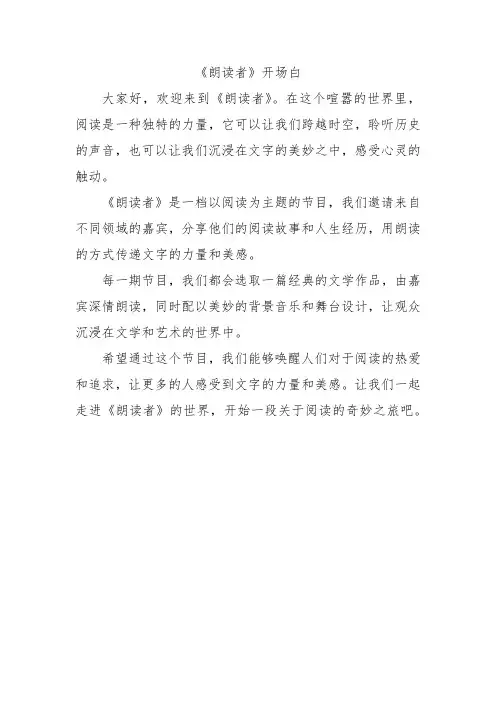 《朗读者》开场白

大家好，欢迎来到《朗读者》。在这个喧嚣的世界里，阅读是一种独特的力量，它可以让我们跨越时空，聆听历史的声音，也可以让我们沉浸在文字的美妙之中，感受心灵的触动。

《朗读者》是一档以阅读为主题的节目，我们邀请来自不同领域的嘉宾，分享他们的阅读故事和人生经历，用朗读的方式传递文字的力量和美感。

每一期节目，我们都会选取一篇经典的文学作品，由嘉宾深情朗读，同时配以美妙的背景音乐和舞台设计，让观众沉浸在文学和艺术的世界中。

希望通过这个节目，我们能够唤醒人们对于阅读的热爱和追求，让更多的人感受到文字的力量和美感。让我们一起走进《朗读者》的世界，开始一段关于阅读的奇妙之旅吧。